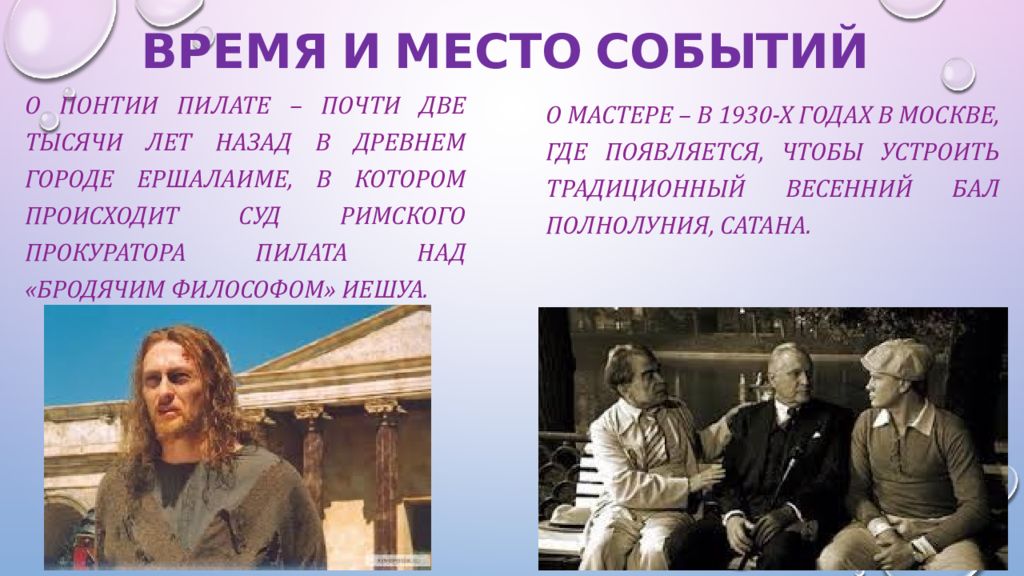 ВРЕМЯ И МЕСТО СОБЫТИЙ

О ПОНТИИ ПИЛАТЕ – ПОЧТИ ДВЕ ТЫСЯЧИ ЛЕТ НАЗАД В ДРЕВНЕМ ГОРОДЕ ЕРШАЛАИМЕ, В КОТОРОМ ПРОИСХОДИТ СУД РИМСКОГО ПРОКУРАТОРА ПИЛАТА НАД «БРОДЯЧИМ ФИЛОСОФОМ» ИЕШУА.

О МАСТЕРЕ – В 1930-Х ГОДАХ В МОСКВЕ, ГДЕ ПОЯВЛЯЕТСЯ, ЧТОБЫ УСТРОИТЬ ТРАДИЦИОННЫЙ ВЕСЕННИЙ БАЛ ПОЛНОЛУНИЯ, САТАНА.